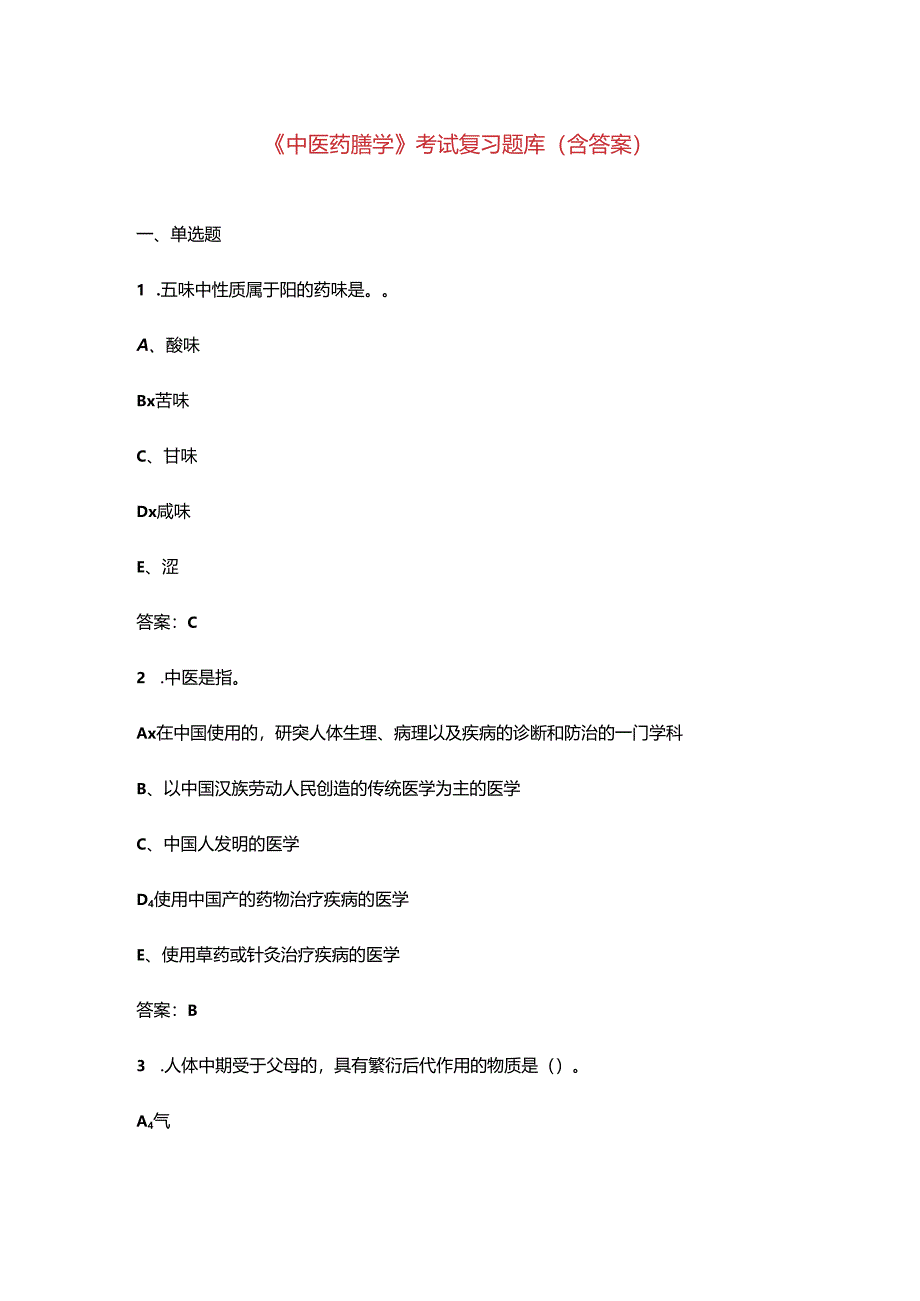 《中医药膳学》考试复习题库（含答案）

一、单选题

1 .五味中性质属于阳的药味是。。

A、酸味

Bx苦味

C、甘味

Dx咸味

E、涩

答案：C

2 .中医是指。

Ax在中国使用的，研究人体生理、病理以及疾病的诊断和防治的一门学科

B、以中国汉族劳动人民创造的传统医学为主的医学

C、中国人发明的医学

D₄使用中国产的药物治疗疾病的医学

E、使用草药或针灸治疗疾病的医学

答案：B

3 .人体中期受于父母的，具有繁衍后代作用的物质是（）。

A₄气